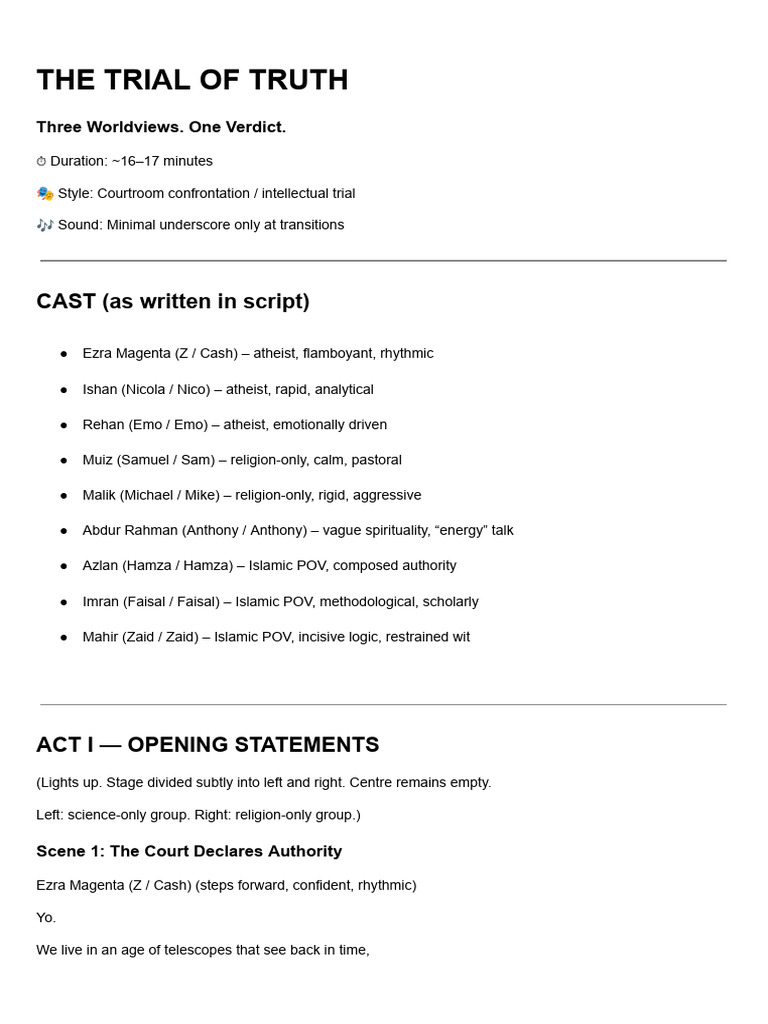 THE TRIAL OF TRUTH

Three Worldviews. One Verdict.

⏱ Duration: ~16–17 minutes

🎭 Style: Courtroom confrontation / intellectual trial

🎶 Sound: Minimal underscore only at transitions

CAST (as written in script)

• Ezra Magenta (Z / Cash) – atheist, flamboyant, rhythmic
• Ishan (Nicola / Nico) – atheist, rapid, analytical
• Rehan (Emo / Emo) – atheist, emotionally driven
• Muiz (Samuel / Sam) – religion-only, calm, pastoral
• Malik (Michael / Mike) – religion-only, rigid, aggressive
• Abdur Rahman (Anthony / Anthony) – vague spirituality, "energy" talk
• Azlan (Hamza / Hamza) – Islamic POV, composed authority
• Imran (Faisal / Faisal) – Islamic POV, methodological, scholarly
• Mahir (Zaid / Zaid) – Islamic POV, incisive logic, restrained wit

ACT I — OPENING STATEMENTS

(Lights up. Stage divided subtly into left and right. Centre remains empty.

Left: science-only group. Right: religion-only group.)

Scene 1: The Court Declares Authority

Ezra Magenta (Z / Cash) (steps forward, confident, rhythmic)

Yo.

We live in an age of telescopes that see back in time,